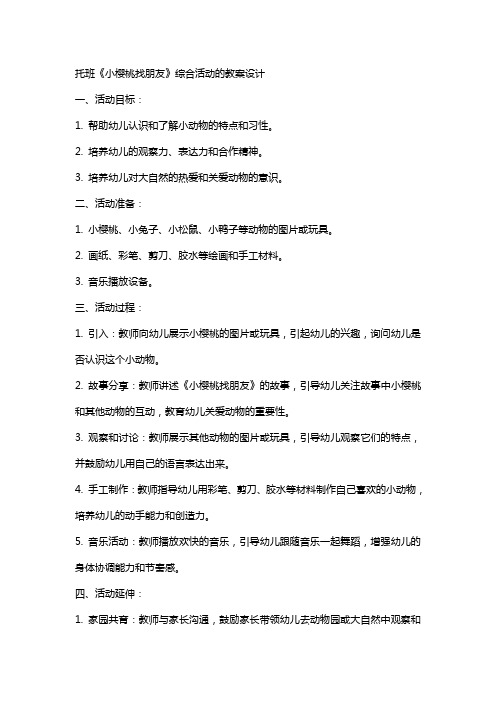 托班《小樱桃找朋友》综合活动的教案设计

一、活动目标：

1. 帮助幼儿认识和了解小动物的特点和习性。

2. 培养幼儿的观察力、表达力和合作精神。

3. 培养幼儿对大自然的热爱和关爱动物的意识。

二、活动准备：

1. 小樱桃、小兔子、小松鼠、小鸭子等动物的图片或玩具。

2. 画纸、彩笔、剪刀、胶水等绘画和手工材料。

3. 音乐播放设备。

三、活动过程：

1. 引入：教师向幼儿展示小樱桃的图片或玩具，引起幼儿的兴趣，询问幼儿是否认识这个小动物。

2. 故事分享：教师讲述《小樱桃找朋友》的故事，引导幼儿关注故事中小樱桃和其他动物的互动，教育幼儿关爱动物的重要性。

3. 观察和讨论：教师展示其他动物的图片或玩具，引导幼儿观察它们的特点，并鼓励幼儿用自己的语言表达出来。

4. 手工制作：教师指导幼儿用彩笔、剪刀、胶水等材料制作自己喜欢的小动物，培养幼儿的动手能力和创造力。

5. 音乐活动：教师播放欢快的音乐，引导幼儿跟随音乐一起舞蹈，增强幼儿的身体协调能力和节奏感。

四、活动延伸：

1. 家园共育：教师与家长沟通，鼓励家长带领幼儿去动物园或大自然中观察和